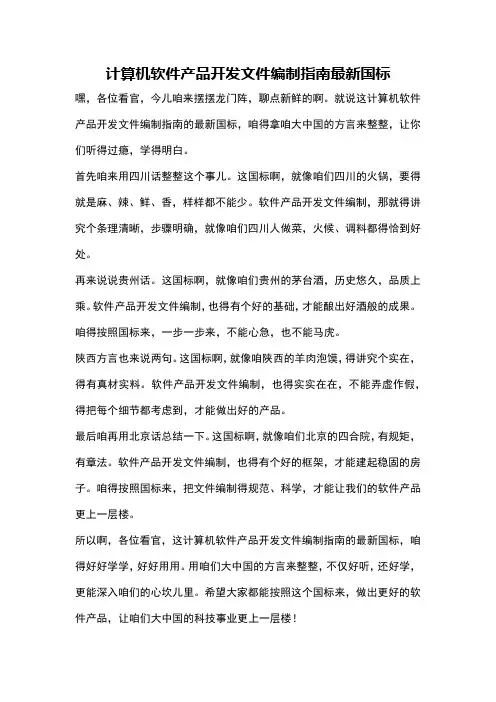 计算机软件产品开发文件编制指南最新国标

嘿，各位看官，今儿咱来摆摆龙门阵，聊点新鲜的啊。就说这计算机软件产品开发文件编制指南的最新国标，咱得拿咱大中国的方言来整整，让你们听得过瘾，学得明白。

首先咱来用四川话整整这个事儿。这国标啊，就像咱们四川的火锅，要得就是麻、辣、鲜、香，样样都不能少。软件产品开发文件编制，那就得讲究个条理清晰，步骤明确，就像咱们四川人做菜，火候、调料都得恰到好处。

再来说说贵州话。这国标啊，就像咱们贵州的茅台酒，历史悠久，品质上乘。软件产品开发文件编制，也得有个好的基础，才能酿出好酒般的成果。咱得按照国标来，一步一步来，不能心急，也不能马虎。

陕西方言也来说两句。这国标啊，就像咱陕西的羊肉泡馍，得讲究个实在，得有真材实料。软件产品开发文件编制，也得实实在在，不能弄虚作假，得把每个细节都考虑到，才能做出好的产品。

最后咱再用北京话总结一下。这国标啊，就像咱们北京的四合院，有规矩，有章法。软件产品开发文件编制，也得有个好的框架，才能建起稳固的房子。咱得按照国标来，把文件编制得规范、科学，才能让我们的软件产品更上一层楼。

所以啊，各位看官，这计算机软件产品开发文件编制指南的最新国标，咱得好好学学，好好用用。用咱们大中国的方言来整整，不仅好听，还好学，更能深入咱们的心坎儿里。希望大家都能按照这个国标来，做出更好的软件产品，让咱们大中国的科技事业更上一层楼！